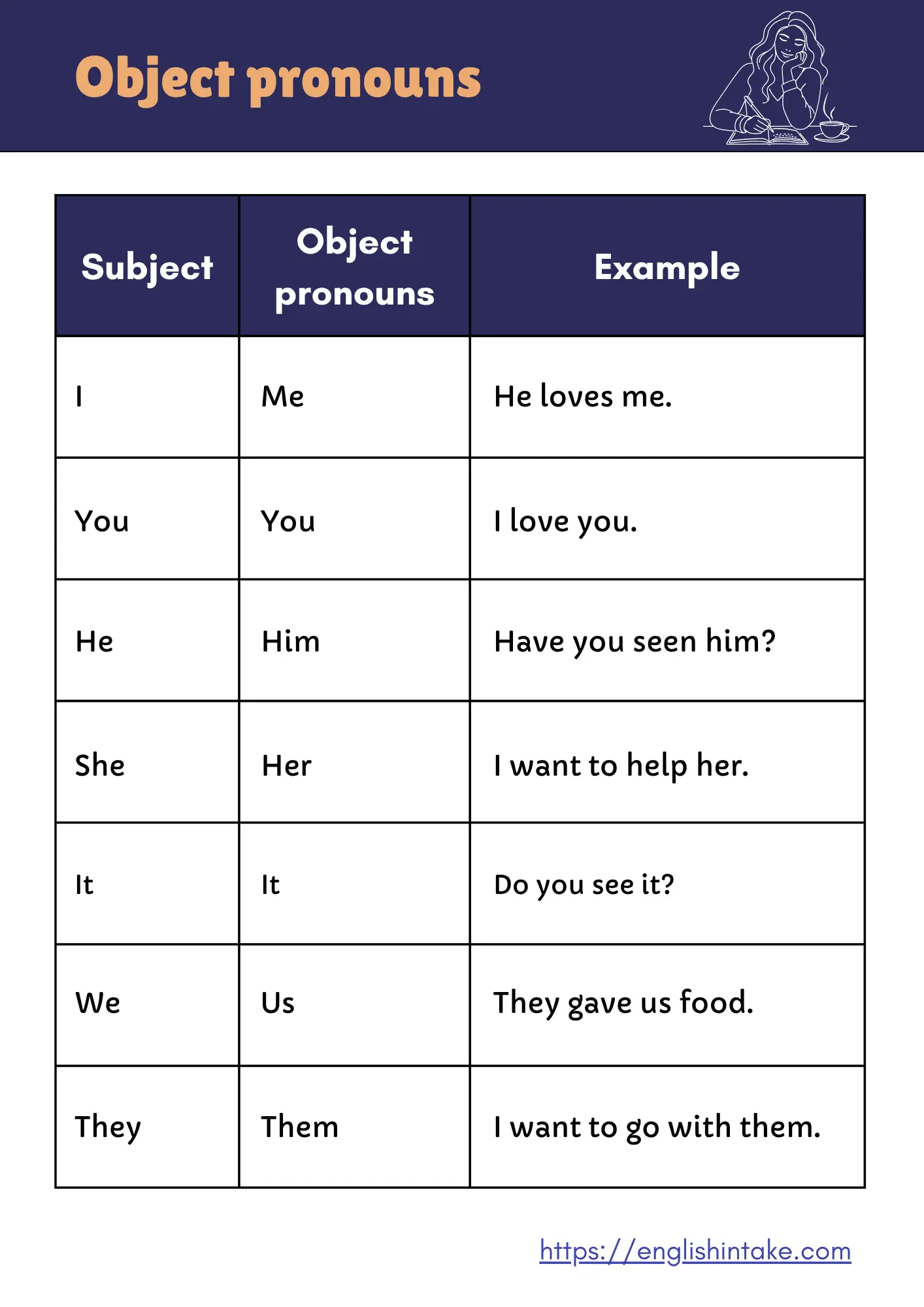 Object pronouns

| Subject | Object pronouns | Example |
|---|---|---|
| I | Me | He loves me. |
| You | You | I love you. |
| He | Him | Have you seen him? |
| She | Her | I want to help her. |
| It | It | Do you see it? |
| We | Us | They gave us food. |
| They | Them | I want to go with them. |

https://englishintake.com